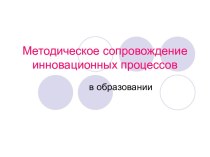 Методическое сопровождение инновационных процессов

в образовании